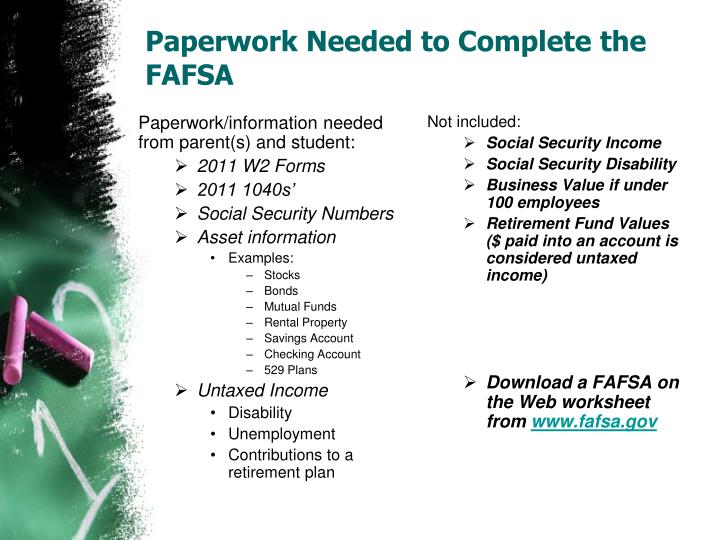 Paperwork Needed to Complete the FAFSA

Paperwork/information needed from parent(s) and student:
➢ 2011 W2 Forms
➢ 2011 1040s'
➢ Social Security Numbers
➢ Asset information
• Examples:
– Stocks
– Bonds
– Mutual Funds
– Rental Property
– Savings Account
– Checking Account
– 529 Plans
➢ Untaxed Income
• Disability
• Unemployment
• Contributions to a retirement plan

Not included:
➢ Social Security Income
➢ Social Security Disability
➢ Business Value if under 100 employees
➢ Retirement Fund Values ($ paid into an account is considered untaxed income)

➢ Download a FAFSA on the Web worksheet from www.fafsa.gov